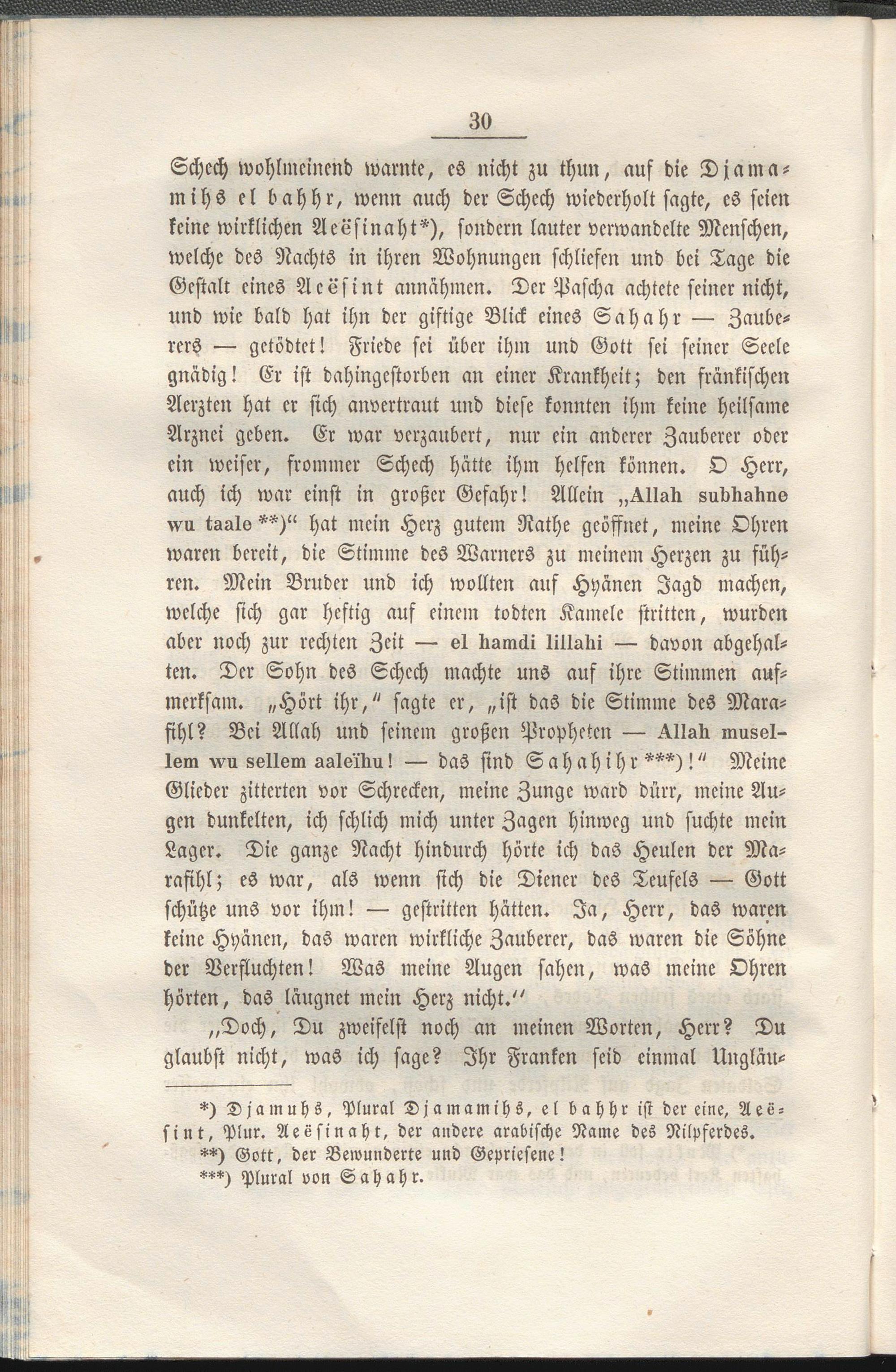 30

Schech wohlmeinend warnte, es nicht zu thun, auf die Djamamihs el bahhr, wenn auch der Schech wiederholt sagte, es seien keine wirklichen Aeësinaht*), sondern lauter verwandelte Menschen, welche des Nachts in ihren Wohnungen schliefen und bei Tage die Gestalt eines Aeësint annähmen. Der Pascha achtete seiner nicht, und wie bald hat ihn der giftige Blick eines Sahahr — Zauberers — getödtet! Friede sei über ihm und Gott sei seiner Seele gnädig! Er ist dahingestorben an einer Krankheit; den fränkischen Aerzten hat er sich anvertraut und diese konnten ihm keine heilsame Arznei geben. Er war verzaubert, nur ein anderer Zauberer oder ein weiser, frommer Schech hätte ihm helfen können. O Herr, auch ich war einst in großer Gefahr! Allein „Allah subhahne wu taale**)“ hat mein Herz gutem Rathe geöffnet, meine Ohren waren bereit, die Stimme des Warners zu meinem Herzen zu führen. Mein Bruder und ich wollten auf Hyänen Jagd machen, welche sich gar heftig auf einem todten Kamele stritten, wurden aber noch zur rechten Zeit — el hamdi lillahi — davon abgehalten. Der Sohn des Schech machte uns auf ihre Stimmen aufmerksam. „Hört ihr,“ sagte er, „ist das die Stimme des Marafihl? Bei Allah und seinem großen Propheten — Allah musellem wu sellem aaleïhu! — das sind Sahahihr***)!“ Meine Glieder zitterten vor Schrecken, meine Zunge ward dürr, meine Augen dunkelten, ich schlich mich unter Zagen hinweg und suchte mein Lager. Die ganze Nacht hindurch hörte ich das Heulen der Marafihl; es war, als wenn sich die Diener des Teufels — Gott schütze uns vor ihm! — gestritten hätten. Ja, Herr, das waren keine Hyänen, das waren wirkliche Zauberer, das waren die Söhne der Verfluchten! Was meine Augen sahen, was meine Ohren hörten, das läugnet mein Herz nicht.“

„Doch, Du zweifelst noch an meinen Worten, Herr? Du glaubst nicht, was ich sage? Ihr Franken seid einmal Ungläu-

*) Djamuhs, Plural Djamamihs, el bahhr ist der eine, Aeësint, Plur. Aeësinaht, der andere arabische Name des Nilpferdes.
**) Gott, der Bewunderte und Gepriesene!
***) Plural von Sahahr.